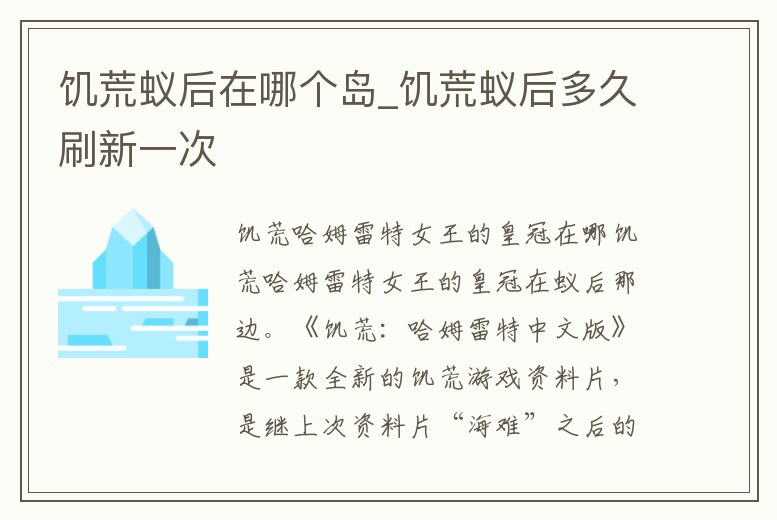 饥荒蚁后在哪个岛_饥荒蚁后多久刷新一次

饥荒哈姆雷特女王的皇冠在哪饥荒哈姆雷特女王的皇冠在蚁后那边。《饥荒：哈姆雷特中文版》是一款全新的饥荒游戏资料片，是继上次资料片“海难”之后的